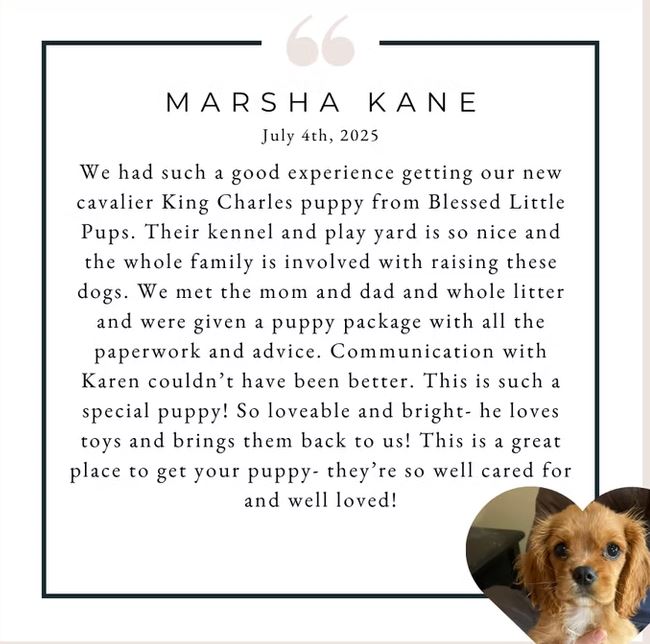 MARSHA KANE

July 4th, 2025

We had such a good experience getting our new cavalier King Charles puppy from Blessed Little Pups. Their kennel and play yard is so nice and the whole family is involved with raising these dogs. We met the mom and dad and whole litter and were given a puppy package with all the paperwork and advice. Communication with Karen couldn't have been better. This is such a special puppy! So loveable and bright- he loves toys and brings them back to us! This is a great place to get your puppy- they're so well cared for and well loved!